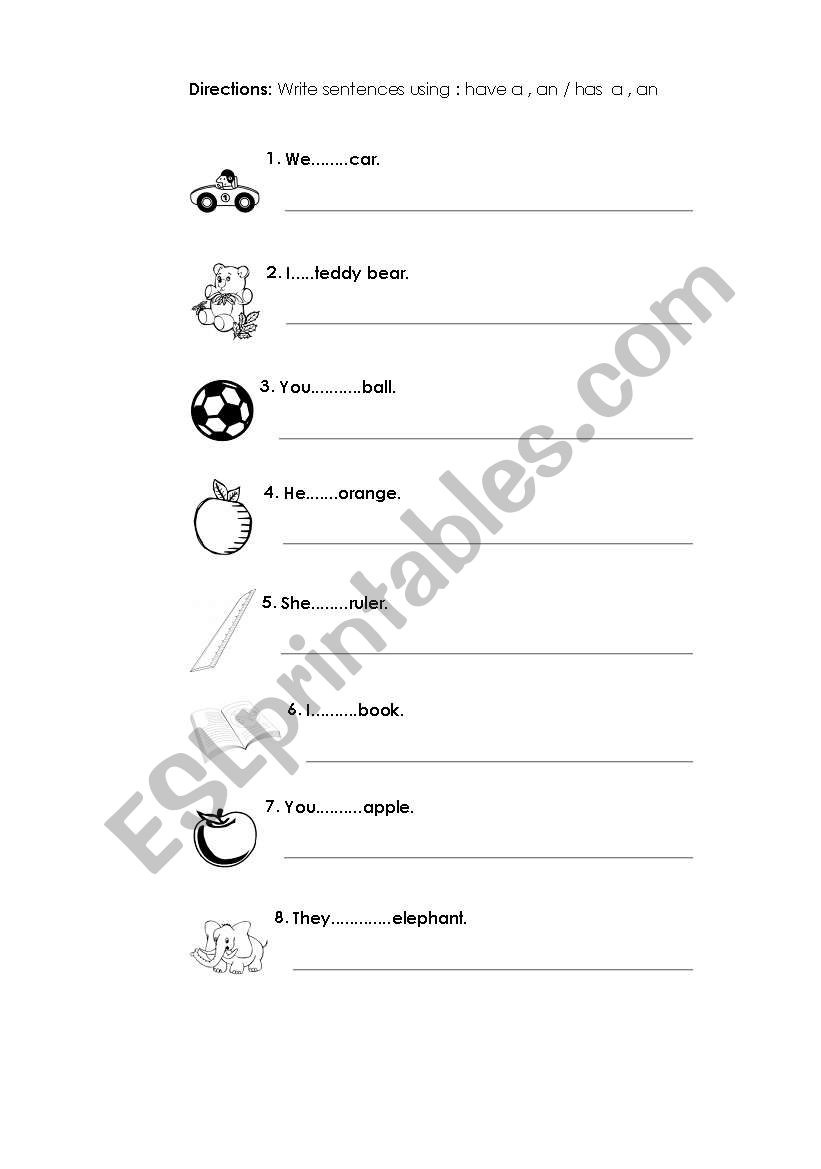 Directions: Write sentences using : have a , an / has a , an

1. We........car.

2. I.....teddy bear.

3. You...........ball.

4. He.......orange.

5. She........ruler.

6. I..........book.

7. You..........apple.

8. They.............elephant.

ESLprintables.com